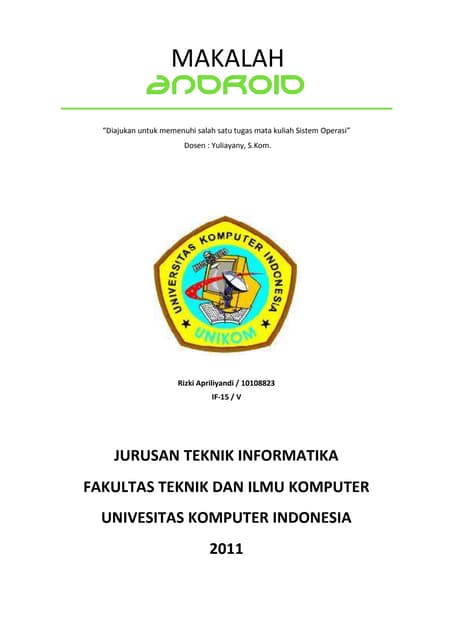 MAKALAH
ANDROID

"Diajukan untuk memenuhi salah satu tugas mata kuliah Sistem Operasi"
Dosen : Yuliayany, S.Kom.

UNIVERSITAS KOMPUTER INDONESIA
UNIKOM

Rizki Apriliyandi / 10108823
IF-15 / V

JURUSAN TEKNIK INFORMATIKA
FAKULTAS TEKNIK DAN ILMU KOMPUTER
UNIVESITAS KOMPUTER INDONESIA
2011